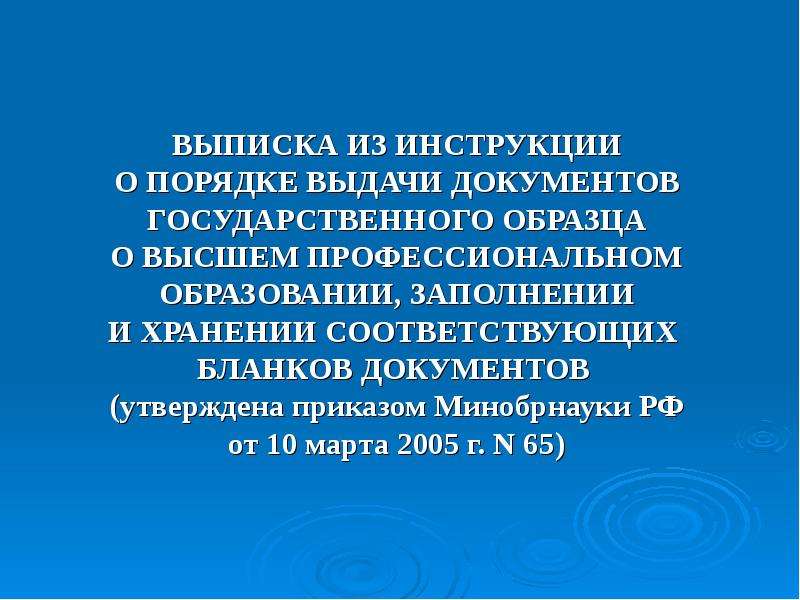 ВЫПИСКА ИЗ ИНСТРУКЦИИ О ПОРЯДКЕ ВЫДАЧИ ДОКУМЕНТОВ ГОСУДАРСТВЕННОГО ОБРАЗЦА О ВЫСШЕМ ПРОФЕССИОНАЛЬНОМ ОБРАЗОВАНИИ, ЗАПОЛНЕНИИ И ХРАНЕНИИ СООТВЕТСТВУЮЩИХ БЛАНКОВ ДОКУМЕНТОВ (утверждена приказом Минобрнауки РФ от 10 марта 2005 г. N 65)